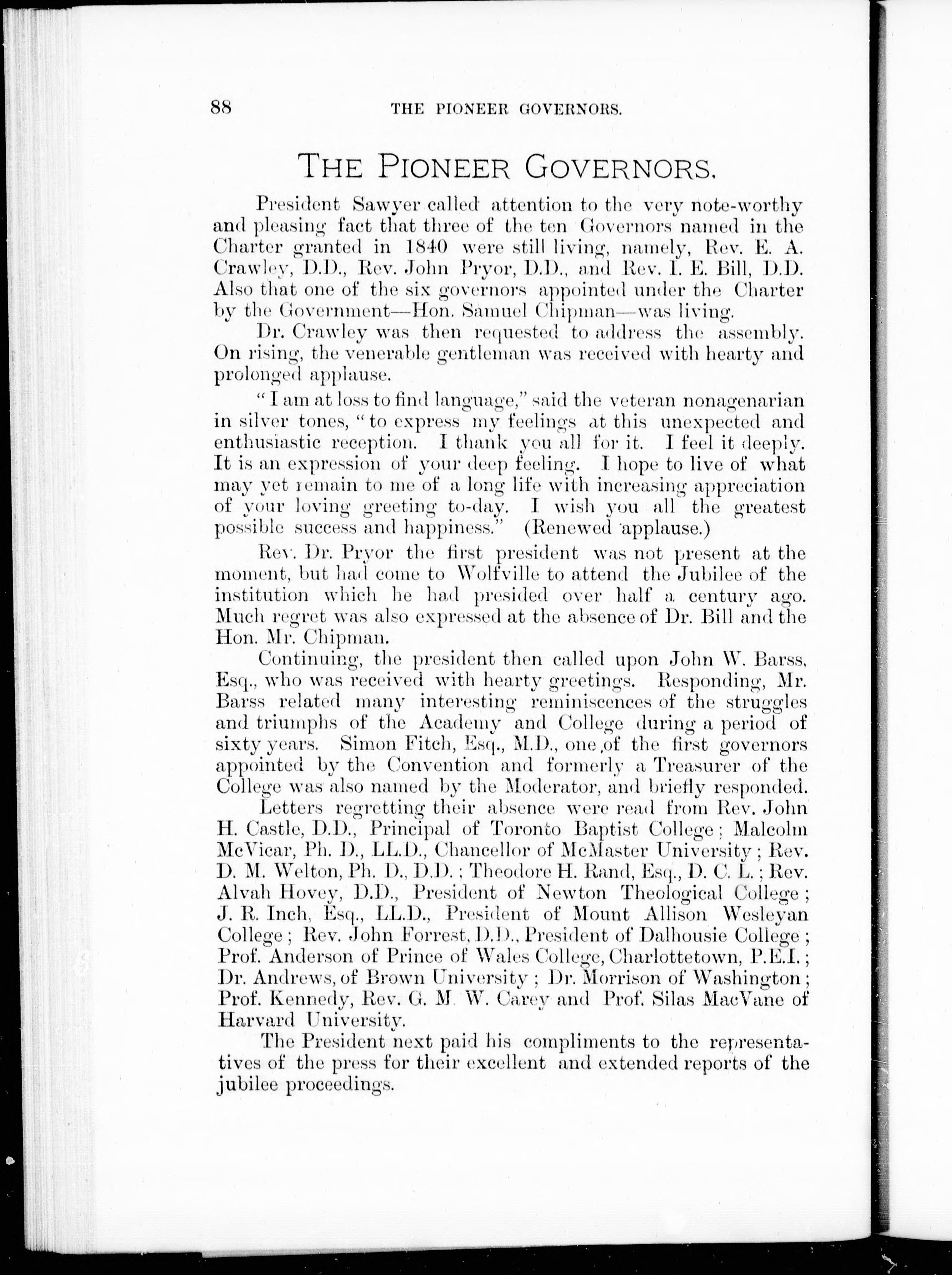 88 THE PIONEER GOVERNORS.

THE PIONEER GOVERNORS.

President Sawyer called attention to the very note-worthy and pleasing fact that three of the ten Governors named in the Charter granted in 1840 were still living, namely, Rev. E. A. Crawley, D.D., Rev. John Pryor, D.D., and Rev. I. E. Bill, D.D. Also that one of the six governors appointed under the Charter by the Government—Hon. Samuel Chipman—was living.

Dr. Crawley was then requested to address the assembly. On rising, the venerable gentleman was received with hearty and prolonged applause.

"I am at loss to find language," said the veteran nonagenarian in silver tones, "to express my feelings at this unexpected and enthusiastic reception. I thank you all for it. I feel it deeply. It is an expression of your deep feeling. I hope to live of what may yet remain to me of a long life with increasing appreciation of your loving greeting to-day. I wish you all the greatest possible success and happiness." (Renewed applause.)

Rev. Dr. Pryor the first president was not present at the moment, but had come to Wolfville to attend the Jubilee of the institution which he had presided over half a century ago. Much regret was also expressed at the absence of Dr. Bill and the Hon. Mr. Chipman.

Continuing, the president then called upon John W. Barss, Esq., who was received with hearty greetings. Responding, Mr. Barss related many interesting reminiscences of the struggles and triumphs of the Academy and College during a period of sixty years. Simon Fitch, Esq., M.D., one of the first governors appointed by the Convention and formerly a Treasurer of the College was also named by the Moderator, and briefly responded.

Letters regretting their absence were read from Rev. John H. Castle, D.D., Principal of Toronto Baptist College; Malcolm McVicar, Ph. D., LL.D., Chancellor of McMaster University; Rev. D. M. Welton, Ph. D., D.D.; Theodore H. Rand, Esq., D. C. L.; Rev. Alvah Hovey, D.D., President of Newton Theological College; J. R. Inch, Esq., LL.D., President of Mount Allison Wesleyan College; Rev. John Forrest, D.D., President of Dalhousie College; Prof. Anderson of Prince of Wales College, Charlottetown, P.E.I.; Dr. Andrews, of Brown University; Dr. Morrison of Washington; Prof. Kennedy, Rev. G. M. W. Carey and Prof. Silas MacVane of Harvard University.

The President next paid his compliments to the representatives of the press for their excellent and extended reports of the jubilee proceedings.